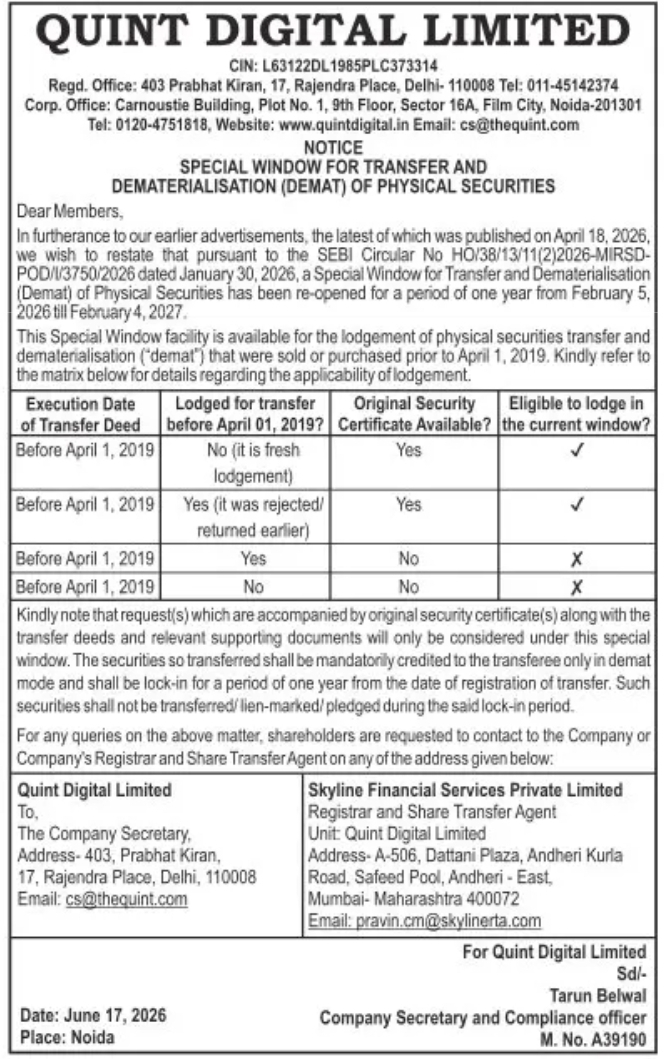 QUINT DIGITAL LIMITED
CIN: L63122DL1985PLC373314
Regd. Office: 403 Prabhat Kiran, 17, Rajendra Place, Delhi- 110008 Tel: 011-45142374
Corp. Office: Carnoustie Building, Plot No. 1, 9th Floor, Sector 16A, Film City, Noida-201301
Tel: 0120-4751818, Website: www.quintdigital.in Email: cs@thequint.com

NOTICE
SPECIAL WINDOW FOR TRANSFER AND DEMATERIALISATION (DEMAT) OF PHYSICAL SECURITIES

Dear Members,

In furtherance to our earlier advertisements, the latest of which was published on April 18, 2026, we wish to restate that pursuant to the SEBI Circular No HO/38/13/11(2)2026-MIRSD-POD/I/3750/2026 dated January 30, 2026, a Special Window for Transfer and Dematerialisation (Demat) of Physical Securities has been re-opened for a period of one year from February 5, 2026 till February 4, 2027.

This Special Window facility is available for the lodgement of physical securities transfer and dematerialisation ("demat") that were sold or purchased prior to April 1, 2019. Kindly refer to the matrix below for details regarding the applicability of lodgement.

| Execution Date of Transfer Deed | Lodged for transfer before April 01, 2019? | Original Security Certificate Available? | Eligible to lodge in the current window? |
|---|---|---|---|
| Before April 1, 2019 | No (it is fresh lodgement) | Yes | ✓ |
| Before April 1, 2019 | Yes (it was rejected/ returned earlier) | Yes | ✓ |
| Before April 1, 2019 | Yes | No | ✗ |
| Before April 1, 2019 | No | No | ✗ |

Kindly note that request(s) which are accompanied by original security certificate(s) along with the transfer deeds and relevant supporting documents will only be considered under this special window. The securities so transferred shall be mandatorily credited to the transferee only in demat mode and shall be lock-in for a period of one year from the date of registration of transfer. Such securities shall not be transferred/ lien-marked/ pledged during the said lock-in period.

For any queries on the above matter, shareholders are requested to contact to the Company or Company's Registrar and Share Transfer Agent on any of the address given below:

Quint Digital Limited
To,
The Company Secretary,
Address- 403, Prabhat Kiran, 17, Rajendra Place, Delhi, 110008
Email: cs@thequint.com

Skyline Financial Services Private Limited
Registrar and Share Transfer Agent
Unit: Quint Digital Limited
Address- A-506, Dattani Plaza, Andheri Kurla Road, Safeed Pool, Andheri - East, Mumbai- Maharashtra 400072
Email: pravin.cm@skylinerta.com

For Quint Digital Limited
Sd/-
Tarun Belwal
Company Secretary and Compliance officer
M. No. A39190

Date: June 17, 2026
Place: Noida